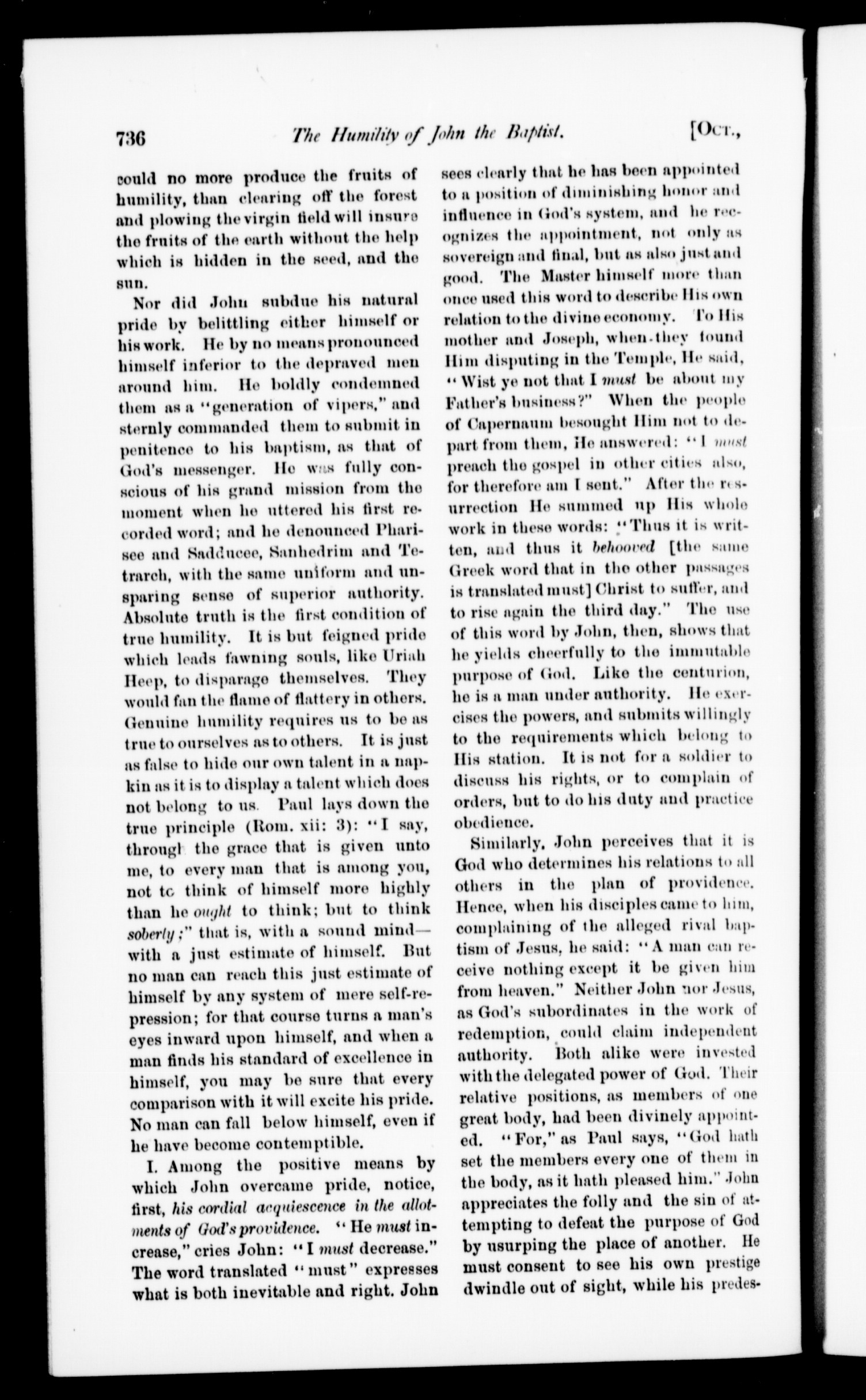 736 The Humility of John the Baptist. [Oct.,

could no more produce the fruits of humility, than clearing off the forest and plowing the virgin field will insure the fruits of the earth without the help which is hidden in the seed, and the sun.

Nor did John subdue his natural pride by belittling either himself or his work. He by no means pronounced himself inferior to the depraved men around him. He boldly condemned them as a "generation of vipers," and sternly commanded them to submit in penitence to his baptism, as that of God's messenger. He was fully conscious of his grand mission from the moment when he uttered his first recorded word; and he denounced Pharisee and Sadducee, Sanhedrim and Tetrarch, with the same uniform and unsparing sense of superior authority. Absolute truth is the first condition of true humility. It is but feigned pride which leads fawning souls, like Uriah Heep, to disparage themselves. They would fan the flame of flattery in others. Genuine humility requires us to be as true to ourselves as to others. It is just as false to hide our own talent in a napkin as it is to display a talent which does not belong to us. Paul lays down the true principle (Rom. xii: 3): "I say, through the grace that is given unto me, to every man that is among you, not to think of himself more highly than he ought to think; but to think soberly;" that is, with a sound mind—with a just estimate of himself. But no man can reach this just estimate of himself by any system of mere self-repression; for that course turns a man's eyes inward upon himself, and when a man finds his standard of excellence in himself, you may be sure that every comparison with it will excite his pride. No man can fall below himself, even if he have become contemptible.

I. Among the positive means by which John overcame pride, notice, first, his cordial acquiescence in the allotments of God's providence. "He must increase," cries John: "I must decrease." The word translated "must" expresses what is both inevitable and right. John sees clearly that he has been appointed to a position of diminishing honor and influence in God's system, and he recognizes the appointment, not only as sovereign and final, but as also just and good. The Master himself more than once used this word to describe His own relation to the divine economy. To His mother and Joseph, when they found Him disputing in the Temple, He said, "Wist ye not that I must be about my Father's business?" When the people of Capernaum besought Him not to depart from them, He answered: "I must preach the gospel in other cities also, for therefore am I sent." After the resurrection He summed up His whole work in these words: "Thus it is written, and thus it behooved [the same Greek word that in the other passages is translated must] Christ to suffer, and to rise again the third day." The use of this word by John, then, shows that he yields cheerfully to the immutable purpose of God. Like the centurion, he is a man under authority. He exercises the powers, and submits willingly to the requirements which belong to His station. It is not for a soldier to discuss his rights, or to complain of orders, but to do his duty and practice obedience.

Similarly, John perceives that it is God who determines his relations to all others in the plan of providence. Hence, when his disciples came to him, complaining of the alleged rival baptism of Jesus, he said: "A man can receive nothing except it be given him from heaven." Neither John nor Jesus, as God's subordinates in the work of redemption, could claim independent authority. Both alike were invested with the delegated power of God. Their relative positions, as members of one great body, had been divinely appointed. "For," as Paul says, "God hath set the members every one of them in the body, as it hath pleased him." John appreciates the folly and the sin of attempting to defeat the purpose of God by usurping the place of another. He must consent to see his own prestige dwindle out of sight, while his predes-